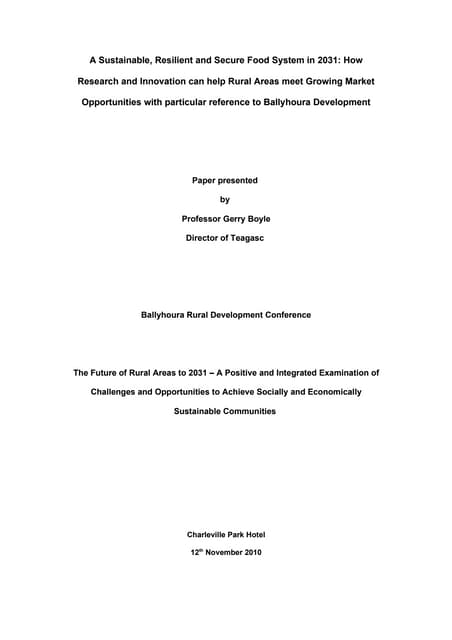 A Sustainable, Resilient and Secure Food System in 2031: How Research and Innovation can help Rural Areas meet Growing Market Opportunities with particular reference to Ballyhoura Development

Paper presented

by

Professor Gerry Boyle

Director of Teagasc

Ballyhoura Rural Development Conference

The Future of Rural Areas to 2031 – A Positive and Integrated Examination of Challenges and Opportunities to Achieve Socially and Economically Sustainable Communities

Charleville Park Hotel

12$^{th}$ November 2010